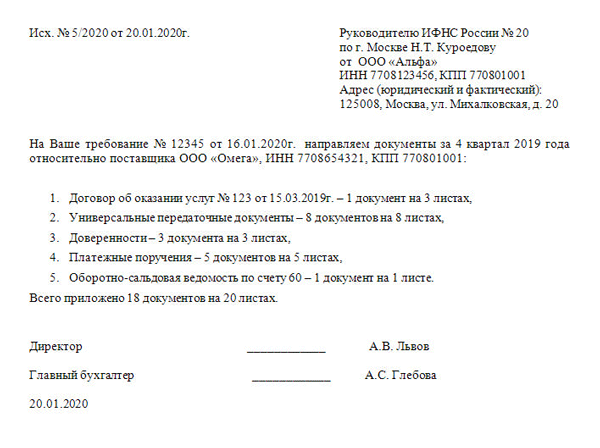 Исх. № 5/2020 от 20.01.2020г.

Руководителю ИФНС России № 20
по г. Москве Н.Т. Куроедову
от ООО «Альфа»
ИНН 7708123456, КПП 770801001
Адрес (юридический и фактический):
125008, Москва, ул. Михалковская, д. 20

На Ваше требование № 12345 от 16.01.2020г. направляем документы за 4 квартал 2019 года относительно поставщика ООО «Омега», ИНН 7708654321, КПП 770801001:

1. Договор об оказании услуг № 123 от 15.03.2019г. – 1 документ на 3 листах,
2. Универсальные передаточные документы – 8 документов на 8 листах,
3. Доверенности – 3 документа на 3 листах,
4. Платежные поручения – 5 документов на 5 листах,
5. Оборотно-сальдовая ведомость по счету 60 – 1 документ на 1 листе.

Всего приложено 18 документов на 20 листах.

Директор _____________ А.В. Львов

Главный бухгалтер _____________ А.С. Глебова

20.01.2020